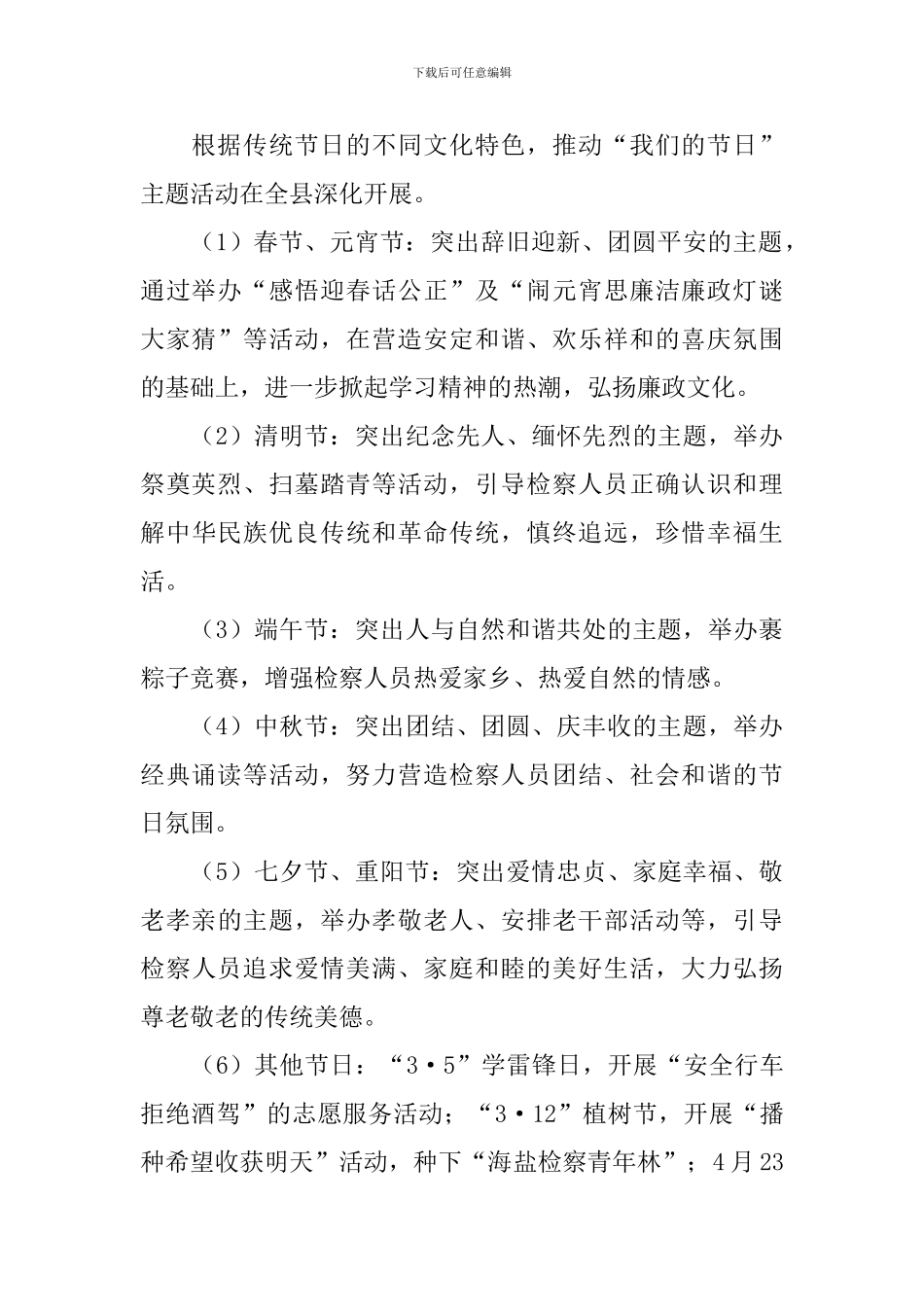 下载后可任意编辑

根据传统节日的不同文化特色，推动“我们的节日”主题活动在全县深化开展。

（1）春节、元宵节：突出辞旧迎新、团圆平安的主题，通过举办“感悟迎春话公正”及“闹元宵思廉洁廉政灯谜大家猜”等活动，在营造安定和谐、欢乐祥和的喜庆氛围的基础上，进一步掀起学习精神的热潮，弘扬廉政文化。

（2）清明节：突出纪念先人、缅怀先烈的主题，举办祭奠英烈、扫墓踏青等活动，引导检察人员正确认识和理解中华民族优良传统和革命传统，慎终追远，珍惜幸福生活。

（3）端午节：突出人与自然和谐共处的主题，举办裹粽子竞赛，增强检察人员热爱家乡、热爱自然的情感。

（4）中秋节：突出团结、团圆、庆丰收的主题，举办经典诵读等活动，努力营造检察人员团结、社会和谐的节日氛围。

（5）七夕节、重阳节：突出爱情忠贞、家庭幸福、敬老孝亲的主题，举办孝敬老人、安排老干部活动等，引导检察人员追求爱情美满、家庭和睦的美好生活，大力弘扬尊老敬老的传统美德。

（6）其他节日：“3·5”学雷锋日，开展“安全行车拒绝酒驾”的志愿服务活动；“3·12”植树节，开展“播种希望收获明天”活动，种下“海盐检察青年林”；4月23